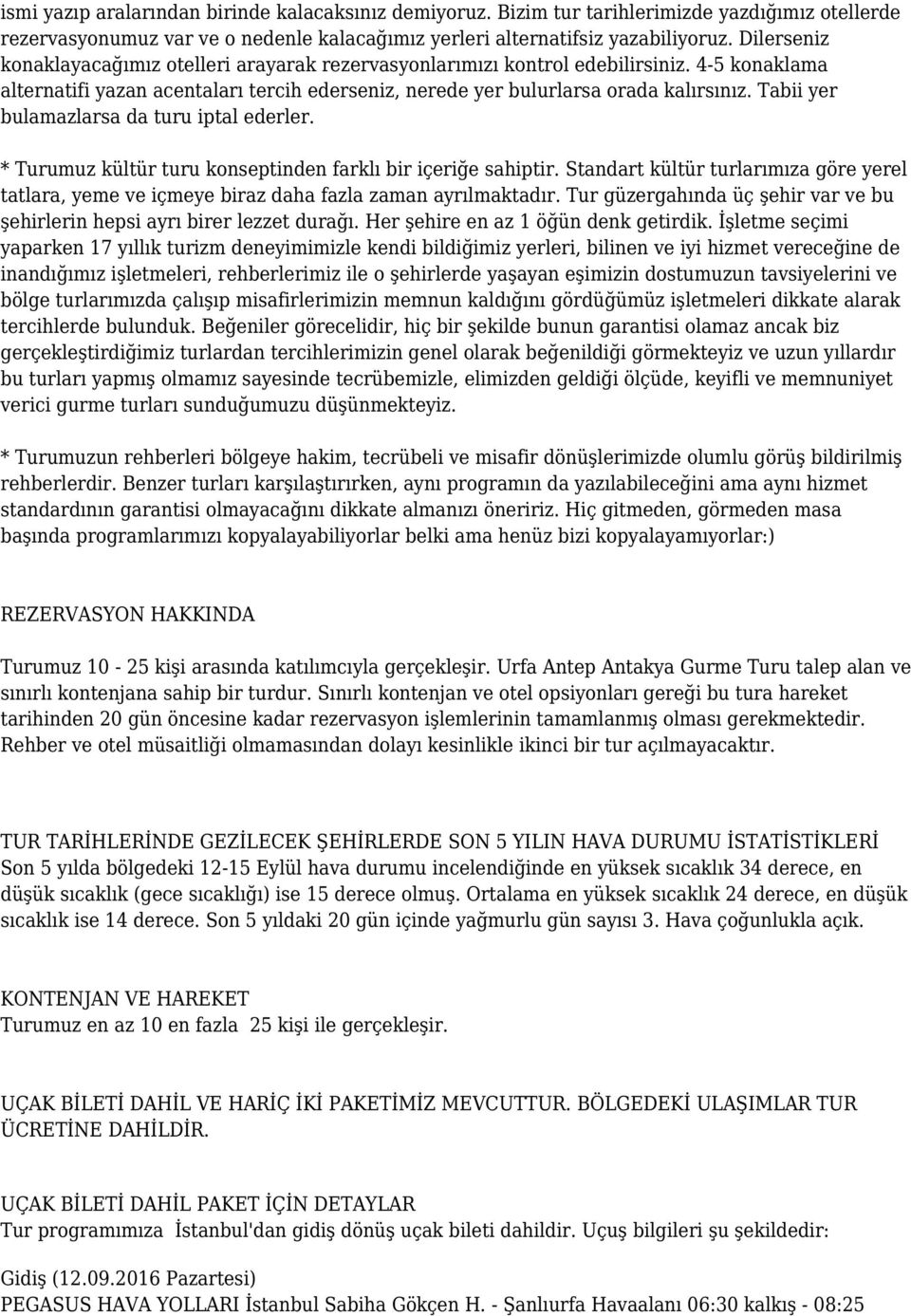 ismi yazıp aralarından birinde kalacaksınız demiyoruz. Bizim tur tarihlerimizde yazdığımız otellerde rezervasyonumuz var ve o nedenle kalacağımız yerleri alternatifsiz yazabiliyoruz. Dilerseniz konaklayacağımız otelleri arayarak rezervasyonlarımızı kontrol edebilirsiniz. 4-5 konaklama alternatifi yazan acentaları tercih ederseniz, nerede yer bulurlarsa orada kalırsınız. Tabii yer bulamazlarsa da turu iptal ederler.

* Turumuz kültür turu konseptinden farklı bir içeriğe sahiptir. Standart kültür turlarımıza göre yerel tatlara, yeme ve içmeye biraz daha fazla zaman ayrılmaktadır. Tur güzergahında üç şehir var ve bu şehirlerin hepsi ayrı birer lezzet durağı. Her şehire en az 1 öğün denk getirdik. İşletme seçimi yaparken 17 yıllık turizm deneyimimizle kendi bildiğimiz yerleri, bilinen ve iyi hizmet vereceğine de inandığımız işletmeleri, rehberlerimiz ile o şehirlerde yaşayan eşimizin dostumuzun tavsiyelerini ve bölge turlarımızda çalışıp misafirlerimizin memnun kaldığını gördüğümüz işletmeleri dikkate alarak tercihlerde bulunduk. Beğeniler görecelidir, hiç bir şekilde bunun garantisi olamaz ancak biz gerçekleştirdiğimiz turlardan tercihlerimizin genel olarak beğenildiği görmekteyiz ve uzun yıllardır bu turları yapmış olmamız sayesinde tecrübemizle, elimizden geldiği ölçüde, keyifli ve memnuniyet verici gurme turları sunduğumuzu düşünmekteyiz.

* Turumuzun rehberleri bölgeye hakim, tecrübeli ve misafir dönüşlerimizde olumlu görüş bildirilmiş rehberlerdir. Benzer turları karşılaştırırken, aynı programın da yazılabileceğini ama aynı hizmet standardının garantisi olmayacağını dikkate almanızı öneririz. Hiç gitmeden, görmeden masa başında programlarımızı kopyalayabiliyorlar belki ama henüz bizi kopyalayamıyorlar:)

REZERVASYON HAKKINDA

Turumuz 10 - 25 kişi arasında katılımcıyla gerçekleşir. Urfa Antep Antakya Gurme Turu talep alan ve sınırlı kontenjana sahip bir turdur. Sınırlı kontenjan ve otel opsiyonları gereği bu tura hareket tarihinden 20 gün öncesine kadar rezervasyon işlemlerinin tamamlanmış olması gerekmektedir. Rehber ve otel müsaitliği olmamasından dolayı kesinlikle ikinci bir tur açılmayacaktır.

TUR TARİHLERİNDE GEZİLECEK ŞEHİRLERDE SON 5 YILIN HAVA DURUMU İSTATİSTİKLERİ
Son 5 yılda bölgedeki 12-15 Eylül hava durumu incelendiğinde en yüksek sıcaklık 34 derece, en düşük sıcaklık (gece sıcaklığı) ise 15 derece olmuş. Ortalama en yüksek sıcaklık 24 derece, en düşük sıcaklık ise 14 derece. Son 5 yıldaki 20 gün içinde yağmurlu gün sayısı 3. Hava çoğunlukla açık.

KONTENJAN VE HAREKET
Turumuz en az 10 en fazla 25 kişi ile gerçekleşir.

UÇAK BİLETİ DAHİL VE HARİÇ İKİ PAKETİMİZ MEVCUTTUR. BÖLGEDEKİ ULAŞIMLAR TUR ÜCRETİNE DAHİLDİR.

UÇAK BİLETİ DAHİL PAKET İÇİN DETAYLAR
Tur programımıza İstanbul'dan gidiş dönüş uçak bileti dahildir. Uçuş bilgileri şu şekildedir:

Gidiş (12.09.2016 Pazartesi)
PEGASUS HAVA YOLLARI İstanbul Sabiha Gökçen H. - Şanlıurfa Havaalanı 06:30 kalkış - 08:25